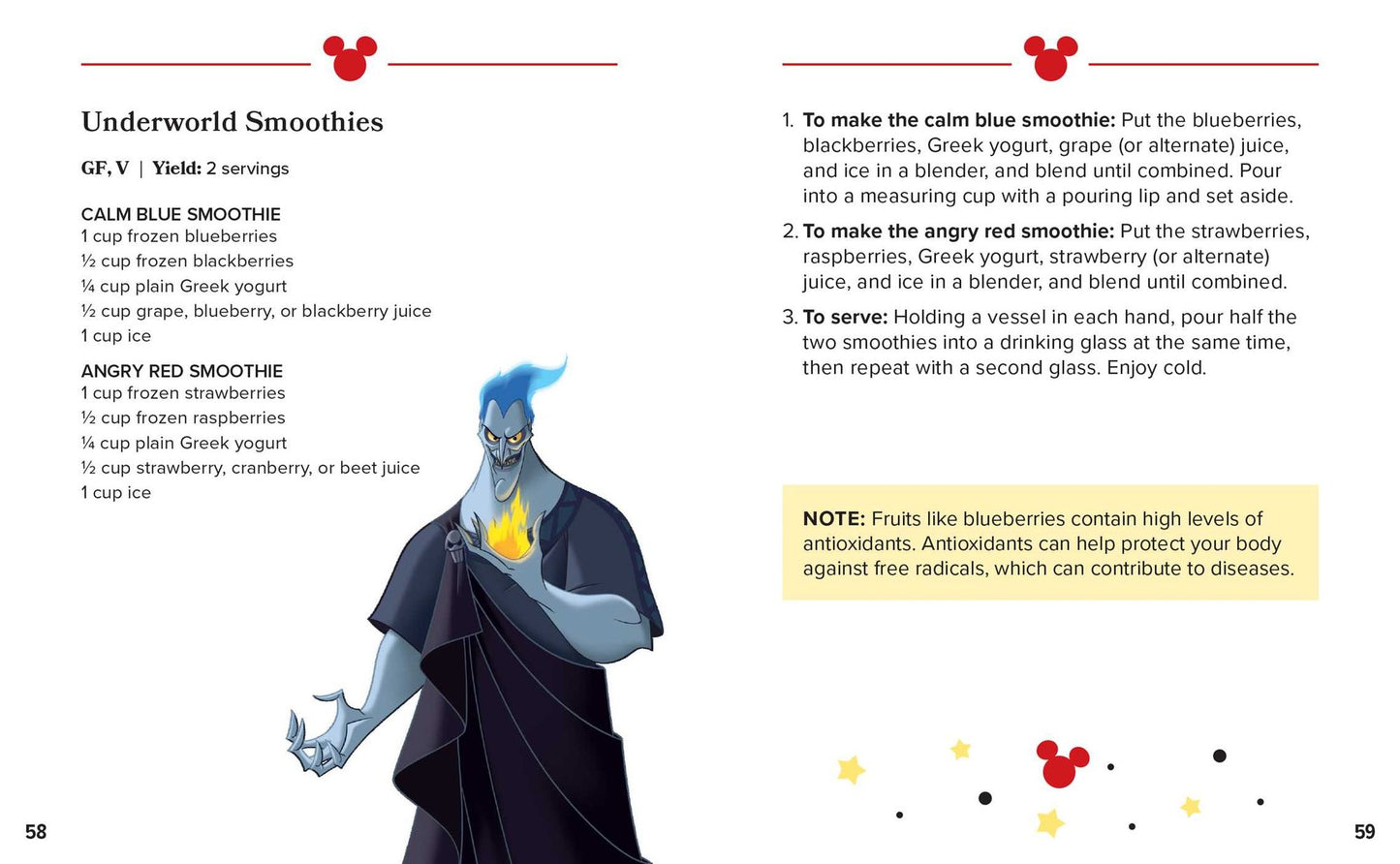 Underworld Smoothies

GF, V | Yield: 2 servings

CALM BLUE SMOOTHIE
1 cup frozen blueberries
½ cup frozen blackberries
¼ cup plain Greek yogurt
½ cup grape, blueberry, or blackberry juice
1 cup ice

ANGRY RED SMOOTHIE
1 cup frozen strawberries
½ cup frozen raspberries
¼ cup plain Greek yogurt
½ cup strawberry, cranberry, or beet juice
1 cup ice

58

1. To make the calm blue smoothie: Put the blueberries, blackberries, Greek yogurt, grape (or alternate) juice, and ice in a blender, and blend until combined. Pour into a measuring cup with a pouring lip and set aside.

2. To make the angry red smoothie: Put the strawberries, raspberries, Greek yogurt, strawberry (or alternate) juice, and ice in a blender, and blend until combined.

3. To serve: Holding a vessel in each hand, pour half the two smoothies into a drinking glass at the same time, then repeat with a second glass. Enjoy cold.

NOTE: Fruits like blueberries contain high levels of antioxidants. Antioxidants can help protect your body against free radicals, which can contribute to diseases.

59